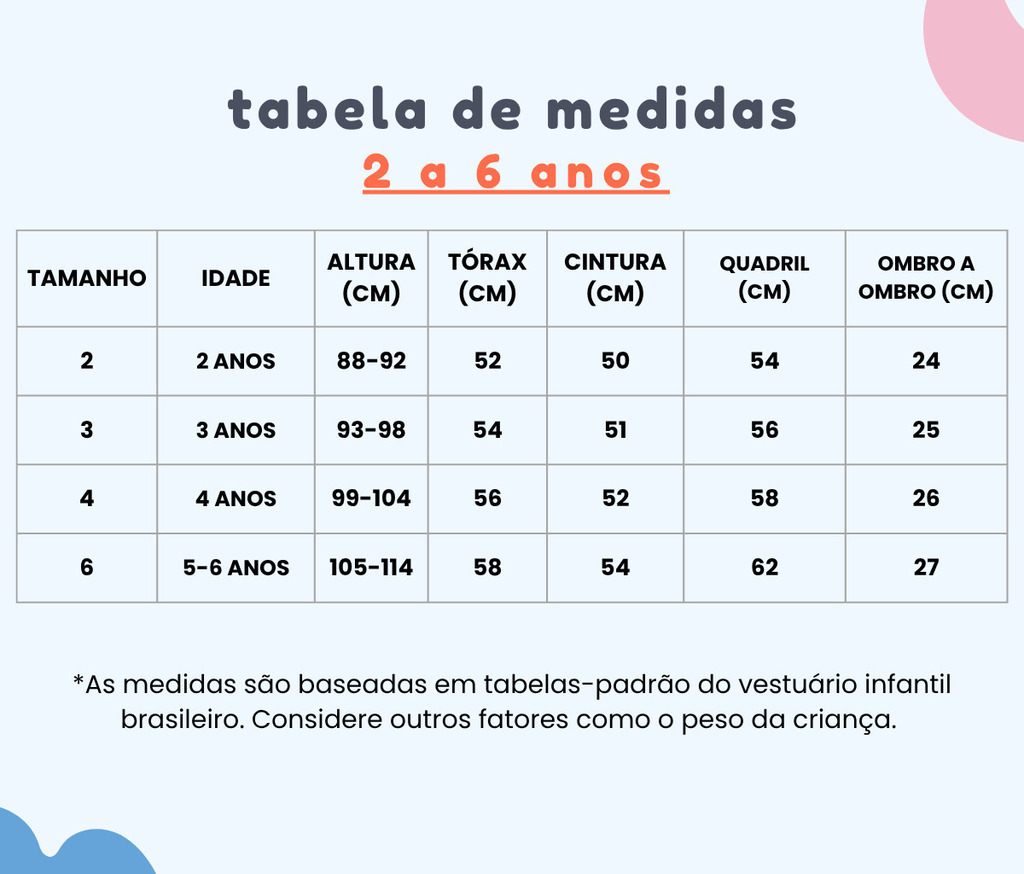 tabela de medidas
2 a 6 anos

| TAMANHO | IDADE | ALTURA (CM) | TÓRAX (CM) | CINTURA (CM) | QUADRIL (CM) | OMBRO A OMBRO (CM) |
|---|---|---|---|---|---|---|
| 2 | 2 ANOS | 88-92 | 52 | 50 | 54 | 24 |
| 3 | 3 ANOS | 93-98 | 54 | 51 | 56 | 25 |
| 4 | 4 ANOS | 99-104 | 56 | 52 | 58 | 26 |
| 6 | 5-6 ANOS | 105-114 | 58 | 54 | 62 | 27 |

*As medidas são baseadas em tabelas-padrão do vestuário infantil brasileiro. Considere outros fatores como o peso da criança.